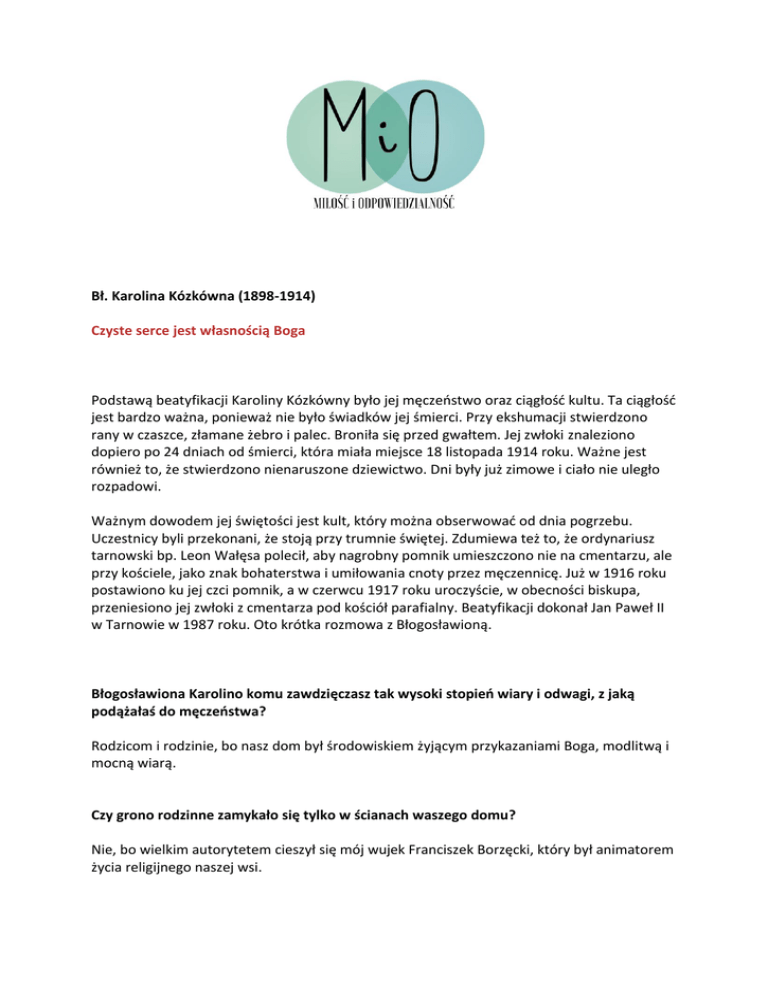 MiO

MIŁOŚĆ i ODPOWIEDZIALNOŚĆ

Bł. Karolina Kózkówna (1898-1914)

Czyste serce jest własnością Boga

Podstawą beatyfikacji Karoliny Kózkówny było jej męczeństwo oraz ciągłość kultu. Ta ciągłość jest bardzo ważna, ponieważ nie było świadków jej śmierci. Przy ekshumacji stwierdzono rany w czaszce, złamane żebro i palec. Broniła się przed gwałtem. Jej zwłoki znaleziono dopiero po 24 dniach od śmierci, która miała miejsce 18 listopada 1914 roku. Ważne jest również to, że stwierdzono nienaruszone dziewictwo. Dni były już zimowe i ciało nie uległo rozpadowi.

Ważnym dowodem jej świętości jest kult, który można obserwować od dnia pogrzebu. Uczestnicy byli przekonani, że stoją przy trumnie świętej. Zdumiewa też to, że ordynariusz tarnowski bp. Leon Wałęsa polecił, aby nagrobny pomnik umieszczono nie na cmentarzu, ale przy kościele, jako znak bohaterstwa i umiłowania cnoty przez męczennicę. Już w 1916 roku postawiono ku jej czci pomnik, a w czerwcu 1917 roku uroczyście, w obecności biskupa, przeniesiono jej zwłoki z cmentarza pod kościół parafialny. Beatyfikacji dokonał Jan Paweł II w Tarnowie w 1987 roku. Oto krótka rozmowa z Błogosławioną.

Błogosławiona Karolino komu zawdzięczasz tak wysoki stopień wiary i odwagi, z jaką podążałaś do męczeństwa?

Rodzicom i rodzinie, bo nasz dom był środowiskiem żyjącym przykazaniami Boga, modlitwą i mocną wiarą.

Czy grono rodzinne zamykało się tylko w ścianach waszego domu?

Nie, bo wielkim autorytetem cieszył się mój wujek Franciszek Borzęcki, który był animatorem życia religijnego naszej wsi.